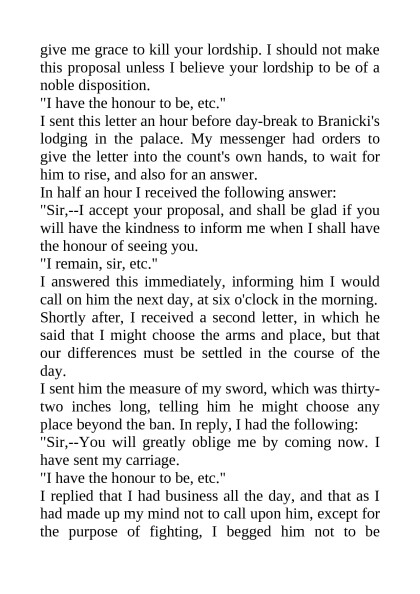 give me grace to kill your lordship. I should not make this proposal unless I believe your lordship to be of a noble disposition.
"I have the honour to be, etc."
I sent this letter an hour before day-break to Branicki's lodging in the palace. My messenger had orders to give the letter into the count's own hands, to wait for him to rise, and also for an answer.
In half an hour I received the following answer:
"Sir,--I accept your proposal, and shall be glad if you will have the kindness to inform me when I shall have the honour of seeing you.
"I remain, sir, etc."
I answered this immediately, informing him I would call on him the next day, at six o'clock in the morning. Shortly after, I received a second letter, in which he said that I might choose the arms and place, but that our differences must be settled in the course of the day.
I sent him the measure of my sword, which was thirty-two inches long, telling him he might choose any place beyond the ban. In reply, I had the following:
"Sir,--You will greatly oblige me by coming now. I have sent my carriage.
"I have the honour to be, etc."
I replied that I had business all the day, and that as I had made up my mind not to call upon him, except for the purpose of fighting, I begged him not to be